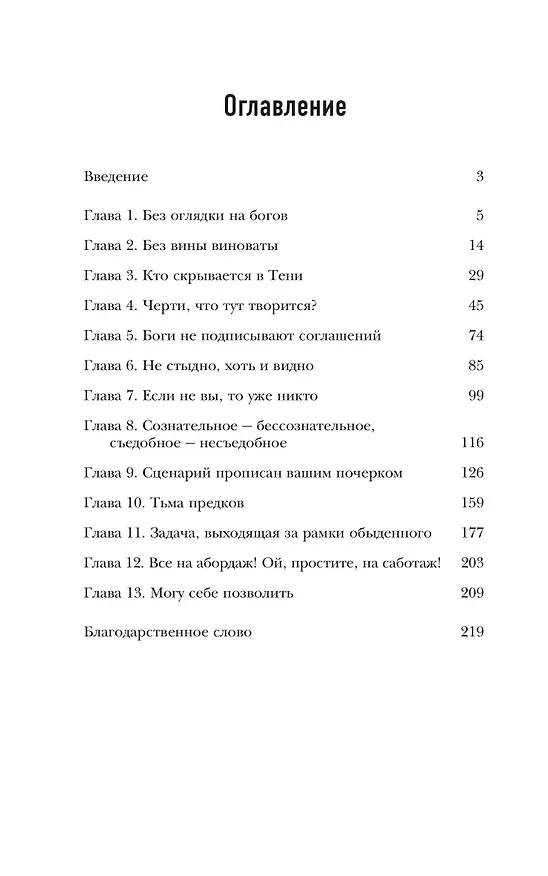 Оглавление

Введение 3

Глава 1. Без оглядки на богов 5

Глава 2. Без вины виноваты 14

Глава 3. Кто скрывается в Тени 29

Глава 4. Черти, что тут творится? 45

Глава 5. Боги не подписывают соглашений 74

Глава 6. Не стыдно, хоть и видно 85

Глава 7. Если не вы, то уже никто 99

Глава 8. Сознательное — бессознательное, съедобное — несъедобное 116

Глава 9. Сценарий прописан вашим почерком 126

Глава 10. Тьма предков 159

Глава 11. Задача, выходящая за рамки обыденного 177

Глава 12. Все на абордаж! Ой, простите, на саботаж! 203

Глава 13. Могу себе позволить 209

Благодарственное слово 219